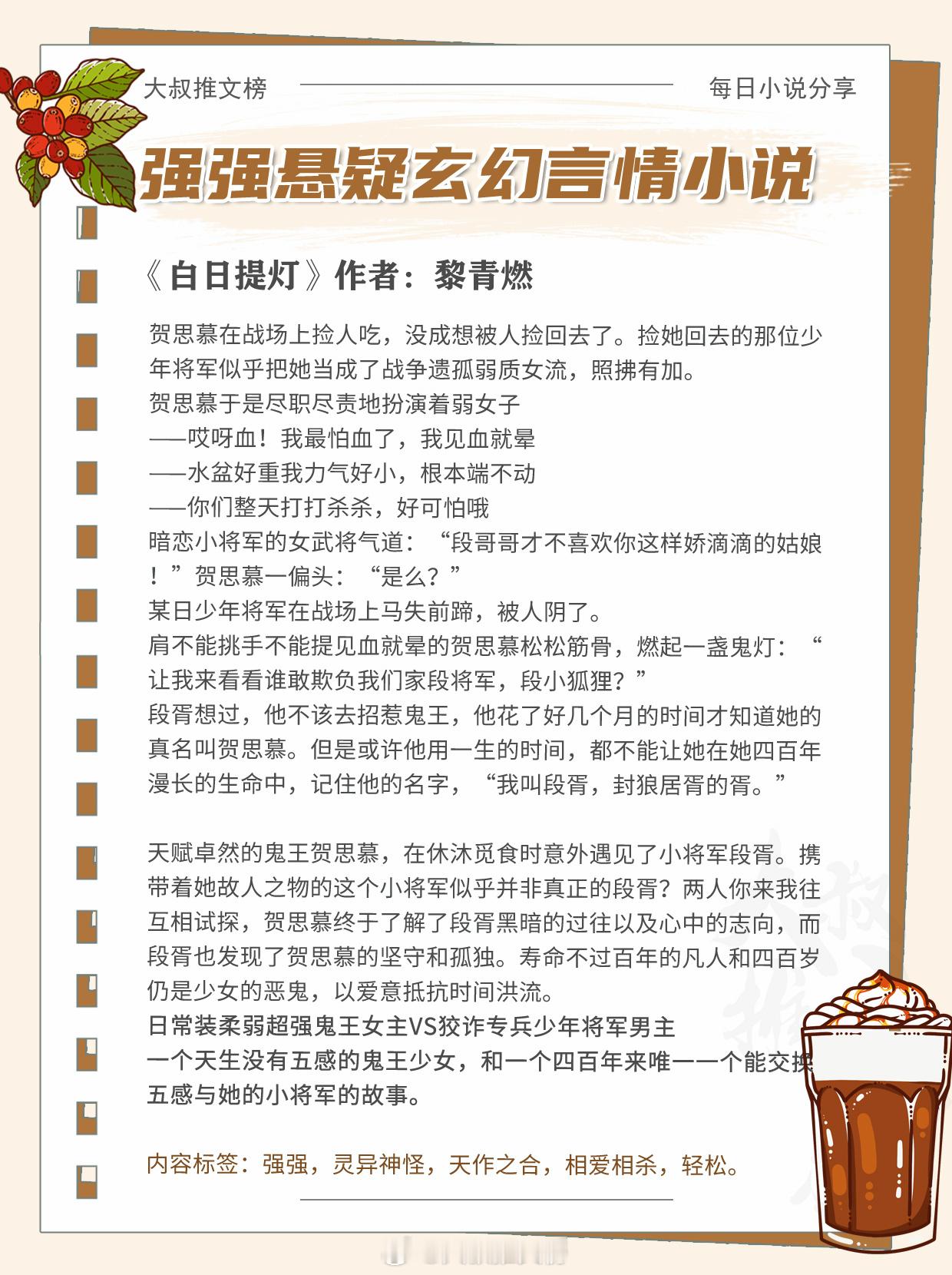 大叔推文榜

每日小说分享

强强悬疑玄幻言情小说

《白日提灯》作者：黎青燃

贺思慕在战场上捡人吃，没成想被人捡回去了。捡她回去的那位少年将军似乎把她当成了战争遗孤弱质女流，照拂有加。
贺思慕于是尽职尽责地扮演着弱女子
——哎呀血！我最怕血了，我见血就晕
——水盆好重我力气好小，根本端不动
——你们整天打打杀杀，好可怕哦
暗恋小将军的女武将气道：“段哥哥才不喜欢你这样娇滴滴的姑娘！”贺思慕一偏头：“是么？”
某日少年将军在战场上马失前蹄，被人阴了。
肩不能挑手不能提见血就晕的贺思慕松松筋骨，燃起一盏鬼灯：“让我来看看谁敢欺负我们家段将军，段小狐狸？”
段胥想过，他不该去招惹鬼王，他花了好几个月的时间才知道她的真名叫贺思慕。但是或许他用一生的时间，都不能让她在她四百年漫长的生命中，记住他的名字，“我叫段胥，封狼居胥的胥。”

天赋卓然的鬼王贺思慕，在休沐觅食时意外遇见了小将军段胥。携带着她故人之物的这个小将军似乎并非真正的段胥？两人你来我往互相试探，贺思慕终于了解了段胥黑暗的过往以及心中的志向，而段胥也发现了贺思慕的坚守和孤独。寿命不过百年的凡人和四百岁仍是少女的恶鬼，以爱意抵抗时间洪流。
日常装柔弱超强鬼王女主VS狡诈专兵少年将军男主
一个天生没有五感的鬼王少女，和一个四百年来唯一一个能交换五感与她的小将军的故事。

内容标签：强强，灵异神怪，天作之合，相爱相杀，轻松。